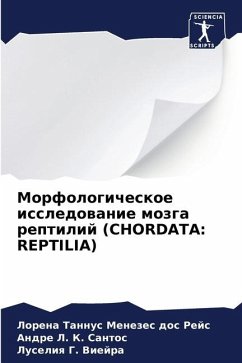 SCIENCIA
SCRIPTS

Морфологическое исследование мозга рептилий (CHORDATA: REPTILIA)

Лорена Таннус Менезес дос Рейс
Андре Л. К. Сантос
Луселия Г. Виейра